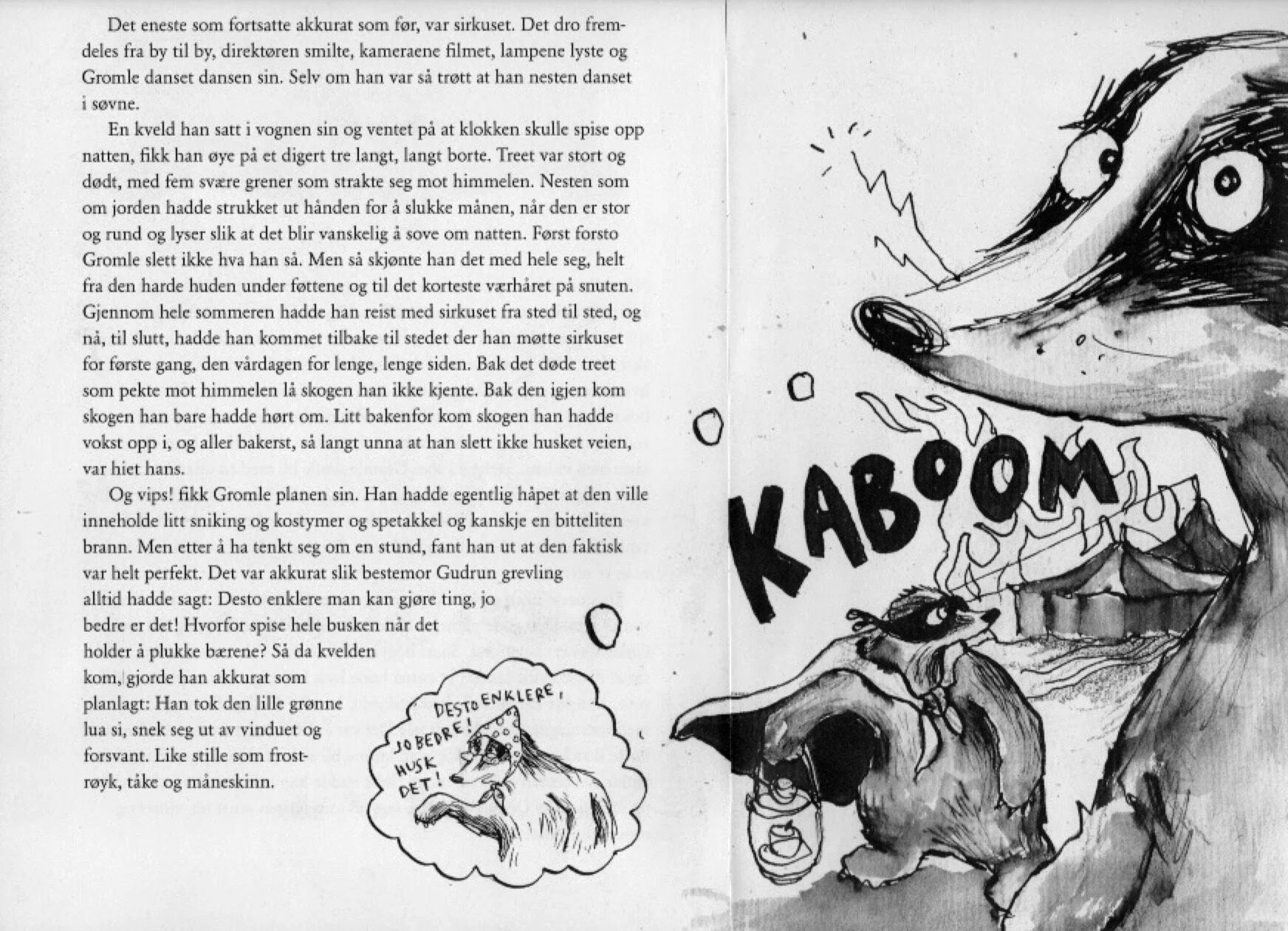 Det eneste som fortsatte akkurat som før, var sirkuset. Det dro fremdeles fra by til by, direktøren smilte, kameraene filmet, lampene lyste og Gromle danset dansen sin. Selv om han var så trøtt at han nesten danset i søvne.

En kveld han satt i vognen sin og ventet på at klokken skulle spise opp natten, fikk han øye på et digert tre langt, langt borte. Treet var stort og dødt, med fem svære grener som strakte seg mot himmelen. Nesten som om jorden hadde strukket ut hånden for å slukke månen, når den er stor og rund og lyser slik at det blir vanskelig å sove om natten. Først forsto Gromle slett ikke hva han så. Men så skjønte han det med hele seg, helt fra den harde huden under føttene og til det korteste værhåret på snuten. Gjennom hele sommeren hadde han reist med sirkuset fra sted til sted, og nå, til slutt, hadde han kommet tilbake til stedet der han møtte sirkuset for første gang, den vårdagen for lenge, lenge siden. Bak det døde treet som pekte mot himmelen lå skogen han ikke kjente. Bak den igjen kom skogen han bare hadde hørt om. Litt bakenfor kom skogen han hadde vokst opp i, og aller bakerst, så langt unna at han slett ikke husket veien, var hiet hans.

Og vips! fikk Gromle planen sin. Han hadde egentlig håpet at den ville inneholde litt sniking og kostymer og spetakkel og kanskje en bitteliten brann. Men etter å ha tenkt seg om en stund, fant han ut at den faktisk var helt perfekt. Det var akkurat slik bestemor Gudrun grevling alltid hadde sagt: Desto enklere man kan gjøre ting, jo bedre er det! Hvorfor spise hele busken når det holder å plukke bærene? Så da kvelden kom, gjorde han akkurat som planlagt: Han tok den lille grønne lua si, snek seg ut av vinduet og forsvant. Like stille som frostrøyk, tåke og måneskinn.

DESTO ENKLERE, JO BEDRE! HUSK DET!

KABOOM